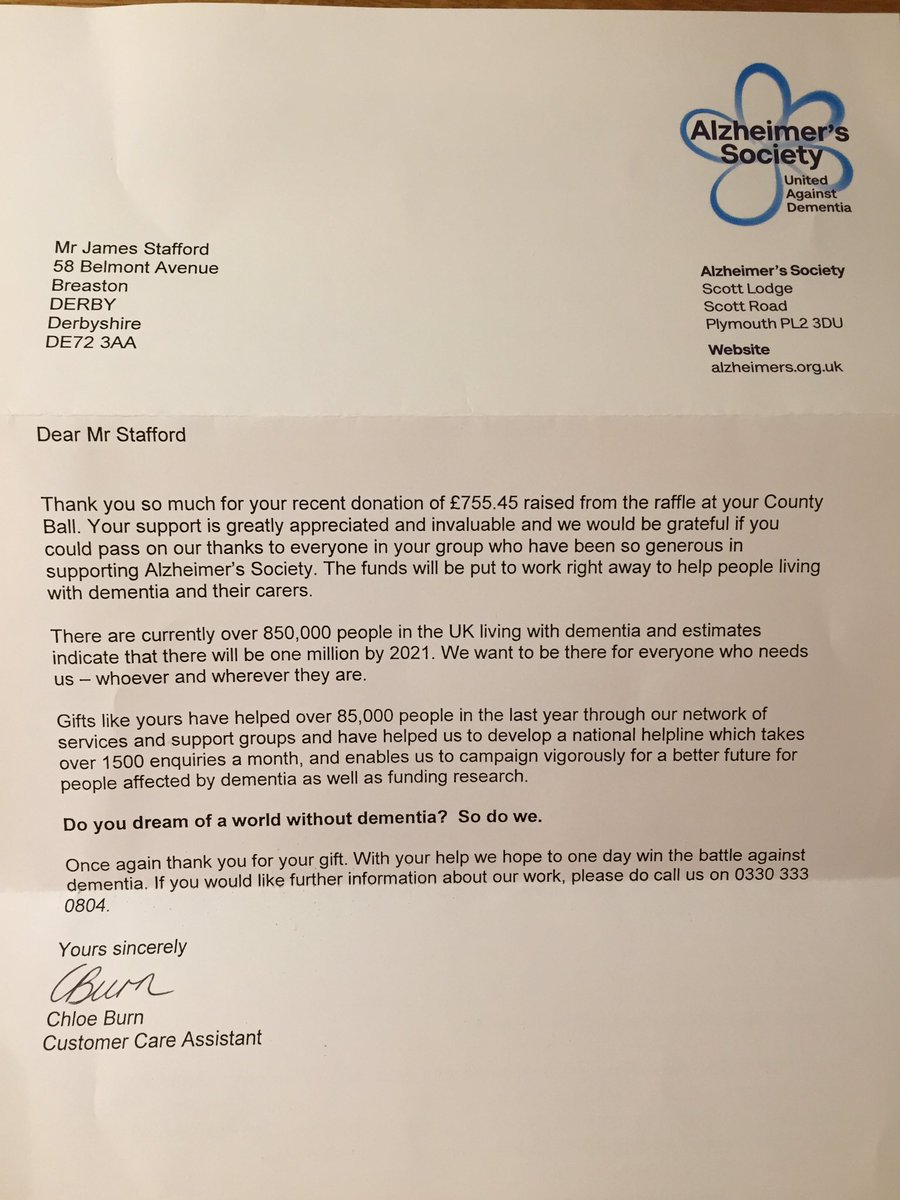 Alzheimer's Society
United Against Dementia

Mr James Stafford
58 Belmont Avenue
Breaston
DERBY
Derbyshire
DE72 3AA

Alzheimer's Society
Scott Lodge
Scott Road
Plymouth PL2 3DU

Website
alzheimers.org.uk

Dear Mr Stafford

Thank you so much for your recent donation of £755.45 raised from the raffle at your County Ball. Your support is greatly appreciated and invaluable and we would be grateful if you could pass on our thanks to everyone in your group who have been so generous in supporting Alzheimer's Society. The funds will be put to work right away to help people living with dementia and their carers.

There are currently over 850,000 people in the UK living with dementia and estimates indicate that there will be one million by 2021. We want to be there for everyone who needs us – whoever and wherever they are.

Gifts like yours have helped over 85,000 people in the last year through our network of services and support groups and have helped us to develop a national helpline which takes over 1500 enquiries a month, and enables us to campaign vigorously for a better future for people affected by dementia as well as funding research.

Do you dream of a world without dementia? So do we.

Once again thank you for your gift. With your help we hope to one day win the battle against dementia. If you would like further information about our work, please do call us on 0330 333 0804.

Yours sincerely

CBurn

Chloe Burn
Customer Care Assistant